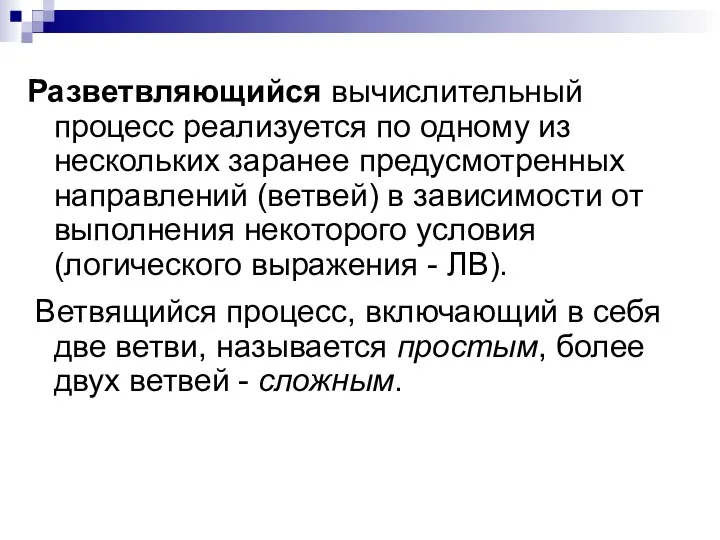 Разветвляющийся вычислительный процесс реализуется по одному из нескольких заранее предусмотренных направлений (ветвей) в зависимости от выполнения некоторого условия (логического выражения - ЛВ).

Ветвящийся процесс, включающий в себя две ветви, называется простым, более двух ветвей - сложным.